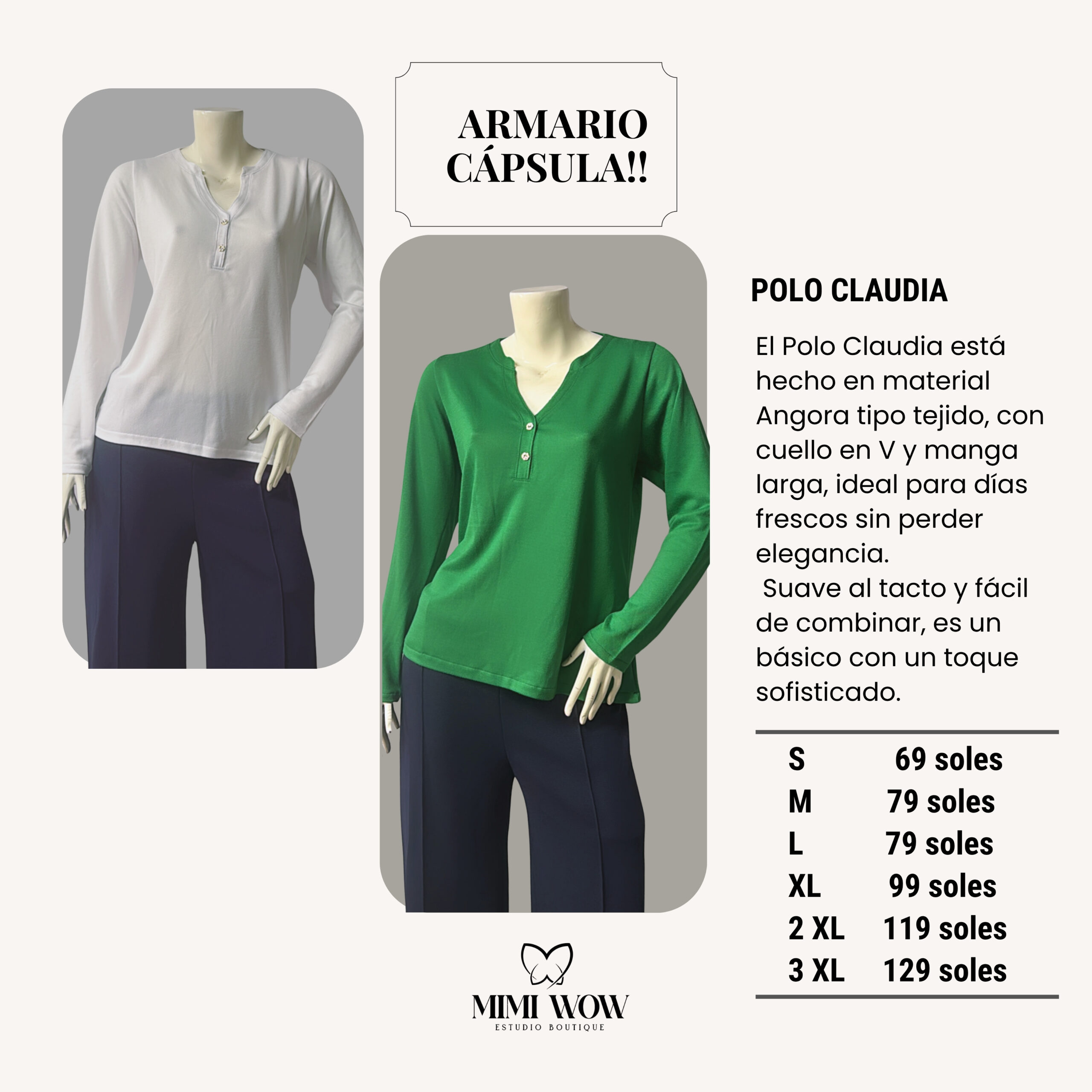 ARMARIO CÁPSULA!!

POLO CLAUDIA

El Polo Claudia está hecho en material Angora tipo tejido, con cuello en V y manga larga, ideal para días frescos sin perder elegancia.

Suave al tacto y fácil de combinar, es un básico con un toque sofisticado.

S 69 soles
M 79 soles
L 79 soles
XL 99 soles
2 XL 119 soles
3 XL 129 soles

MIMI WOW
ESTUDIO BOUTIQUE